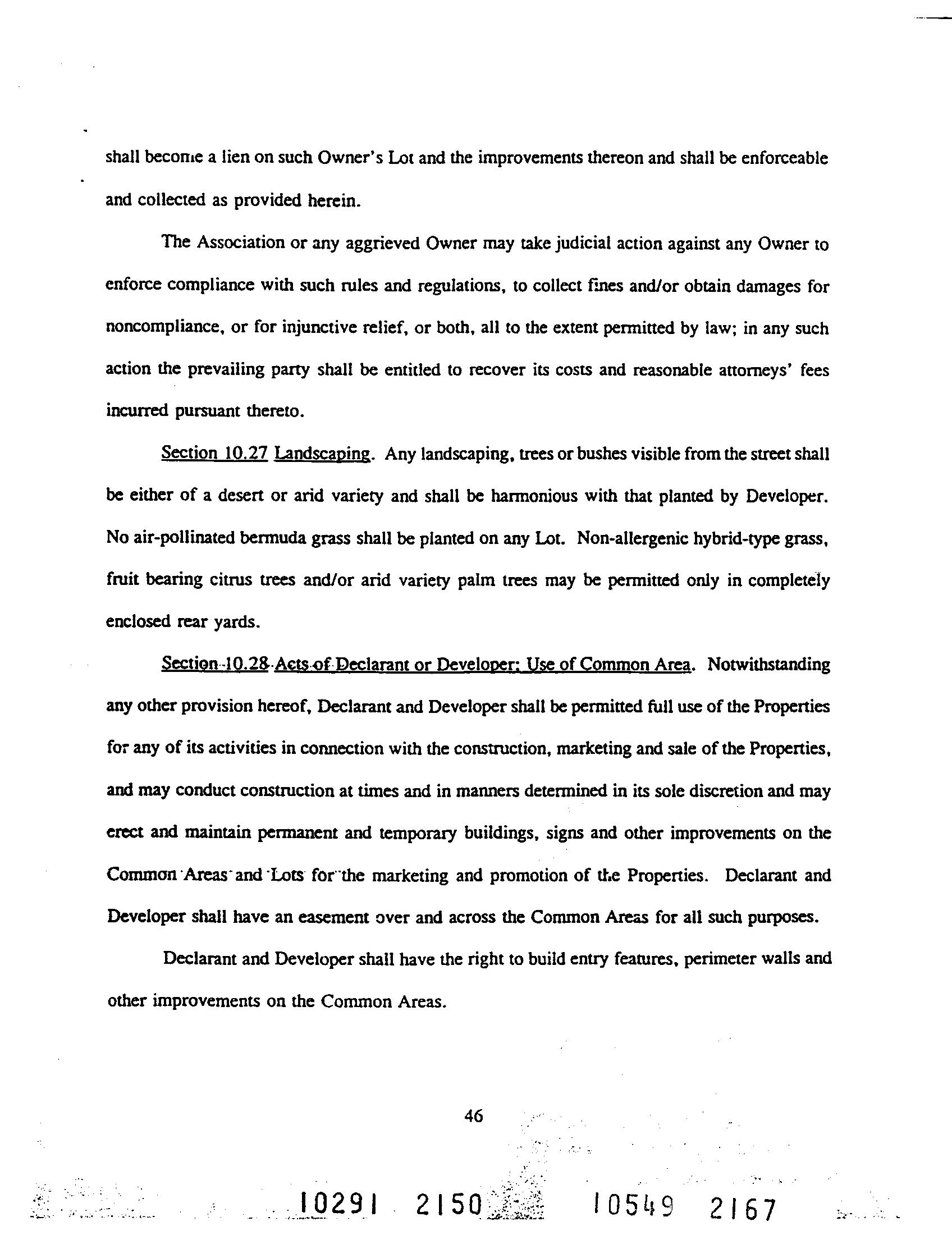 shall become a lien on such Owner's Lot and the improvements thereon and shall be enforceable and collected as provided herein.

The Association or any aggrieved Owner may take judicial action against any Owner to enforce compliance with such rules and regulations, to collect fines and/or obtain damages for noncompliance, or for injunctive relief, or both, all to the extent permitted by law; in any such action the prevailing party shall be entitled to recover its costs and reasonable attorneys' fees incurred pursuant thereto.

Section 10.27 Landscaping. Any landscaping, trees or bushes visible from the street shall be either of a desert or arid variety and shall be harmonious with that planted by Developer. No air-pollinated bermuda grass shall be planted on any Lot. Non-allergenic hybrid-type grass, fruit bearing citrus trees and/or arid variety palm trees may be permitted only in completely enclosed rear yards.

Section 10.28 Acts of Declarant or Developer; Use of Common Area. Notwithstanding any other provision hereof, Declarant and Developer shall be permitted full use of the Properties for any of its activities in connection with the construction, marketing and sale of the Properties, and may conduct construction at times and in manners determined in its sole discretion and may erect and maintain permanent and temporary buildings, signs and other improvements on the Common Areas and Lots for the marketing and promotion of the Properties. Declarant and Developer shall have an easement over and across the Common Areas for all such purposes.

Declarant and Developer shall have the right to build entry features, perimeter walls and other improvements on the Common Areas.

46

10291 2150 10549 2167